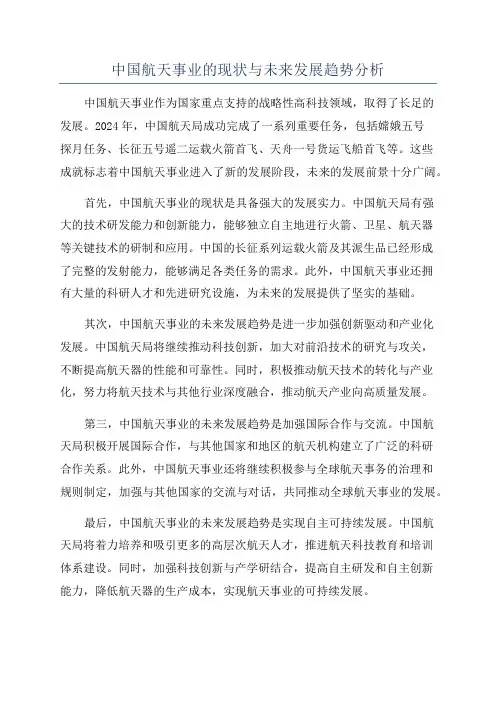 中国航天事业的现状与未来发展趋势分析

中国航天事业作为国家重点支持的战略性高科技领域，取得了长足的发展。2024年，中国航天局成功完成了一系列重要任务，包括嫦娥五号探月任务、长征五号遥二运载火箭首飞、天舟一号货运飞船首飞等。这些成就标志着中国航天事业进入了新的发展阶段，未来的发展前景十分广阔。

首先，中国航天事业的现状是具备强大的发展实力。中国航天局有强大的技术研发能力和创新能力，能够独立自主地进行火箭、卫星、航天器等关键技术的研制和应用。中国的长征系列运载火箭及其派生品已经形成了完整的发射能力，能够满足各类任务的需求。此外，中国航天事业还拥有大量的科研人才和先进研究设施，为未来的发展提供了坚实的基础。

其次，中国航天事业的未来发展趋势是进一步加强创新驱动和产业化发展。中国航天局将继续推动科技创新，加大对前沿技术的研究与攻关，不断提高航天器的性能和可靠性。同时，积极推动航天技术的转化与产业化，努力将航天技术与其他行业深度融合，推动航天产业向高质量发展。

第三，中国航天事业的未来发展趋势是加强国际合作与交流。中国航天局积极开展国际合作，与其他国家和地区的航天机构建立了广泛的科研合作关系。此外，中国航天事业还将继续积极参与全球航天事务的治理和规则制定，加强与其他国家的交流与对话，共同推动全球航天事业的发展。

最后，中国航天事业的未来发展趋势是实现自主可持续发展。中国航天局将着力培养和吸引更多的高层次航天人才，推进航天科技教育和培训体系建设。同时，加强科技创新与产学研结合，提高自主研发和自主创新能力，降低航天器的生产成本，实现航天事业的可持续发展。